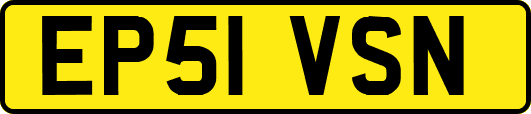 EP51 VSN